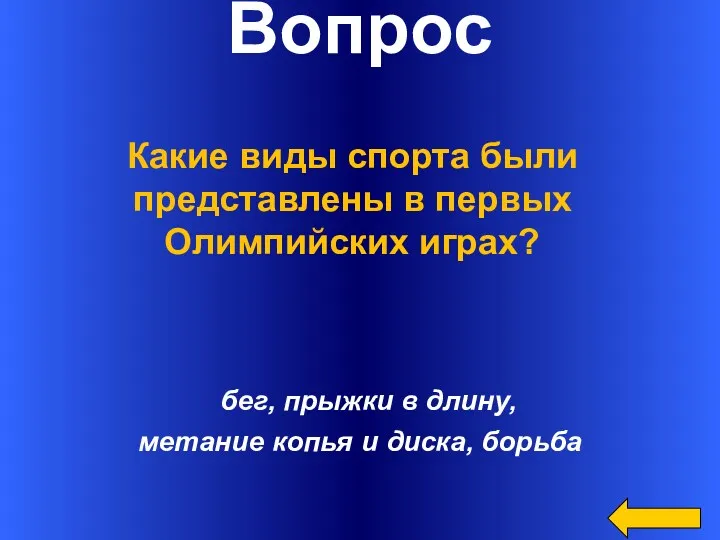 Вопрос

Какие виды спорта были представлены в первых Олимпийских играх?

бег, прыжки в длину,
метание копья и диска, борьба